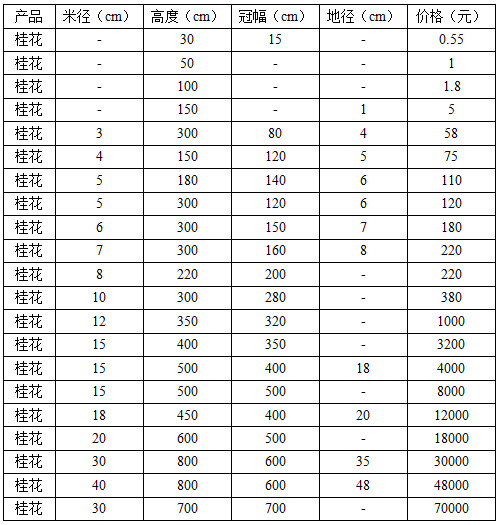 | 产品 | 米径（cm） | 高度（cm） | 冠幅（cm） | 地径（cm） | 价格（元） |
|---|---|---|---|---|---|
| 桂花 | - | 30 | 15 | - | 0.55 |
| 桂花 | - | 50 | - | - | 1 |
| 桂花 | - | 100 | - | - | 1.8 |
| 桂花 | - | 150 | - | 1 | 5 |
| 桂花 | 3 | 300 | 80 | 4 | 58 |
| 桂花 | 4 | 150 | 120 | 5 | 75 |
| 桂花 | 5 | 180 | 140 | 6 | 110 |
| 桂花 | 5 | 300 | 120 | 6 | 120 |
| 桂花 | 6 | 300 | 150 | 7 | 180 |
| 桂花 | 7 | 300 | 160 | 8 | 220 |
| 桂花 | 8 | 220 | 200 | - | 220 |
| 桂花 | 10 | 300 | 280 | - | 380 |
| 桂花 | 12 | 350 | 320 | - | 1000 |
| 桂花 | 15 | 400 | 350 | - | 3200 |
| 桂花 | 15 | 500 | 400 | 18 | 4000 |
| 桂花 | 15 | 500 | 500 | - | 8000 |
| 桂花 | 18 | 450 | 400 | 20 | 12000 |
| 桂花 | 20 | 600 | 500 | - | 18000 |
| 桂花 | 30 | 800 | 600 | 35 | 30000 |
| 桂花 | 40 | 800 | 600 | 48 | 48000 |
| 桂花 | 30 | 700 | 700 | - | 70000 |